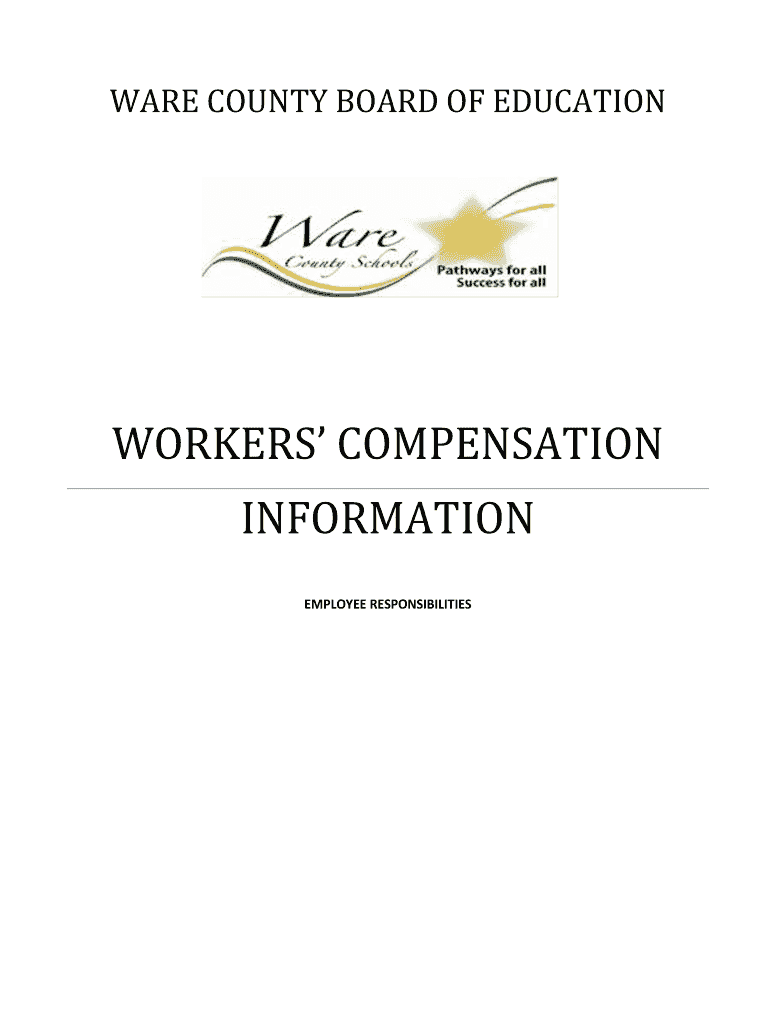 WARE COUNTY BOARD OF EDUCATION

Ware
County Schools
Pathways for all
Success for all

WORKERS' COMPENSATION

INFORMATION

EMPLOYEE RESPONSIBILITIES